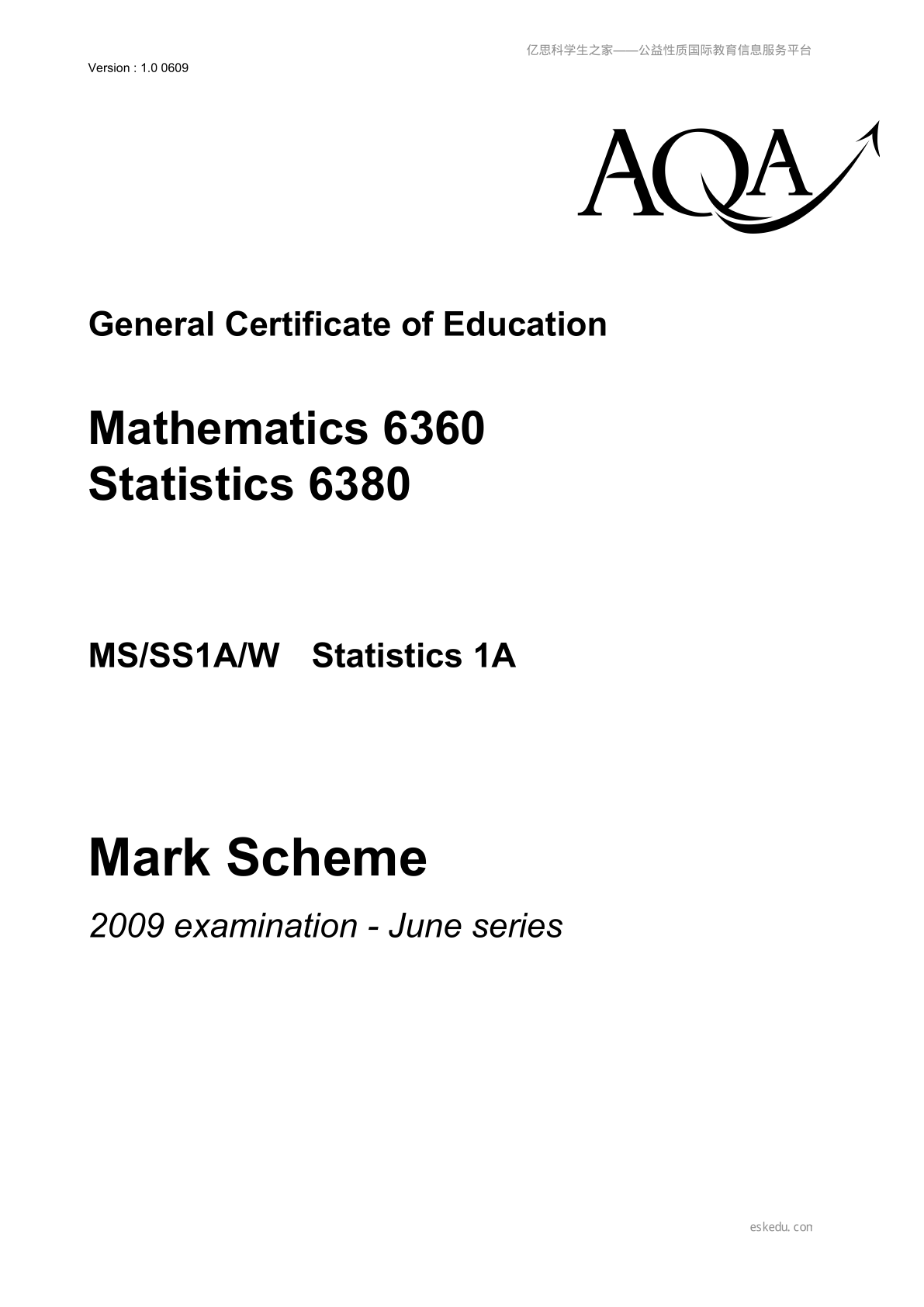 亿思科学生之家——公益性质国际教育信息服务平台

Version : 1.0 0609

AQA

General Certificate of Education

Mathematics 6360
Statistics 6380

MS/SS1A/W Statistics 1A

Mark Scheme

2009 examination - June series

eskedu.con